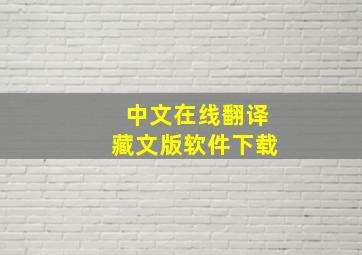 中文在线翻译
藏文版软件下载